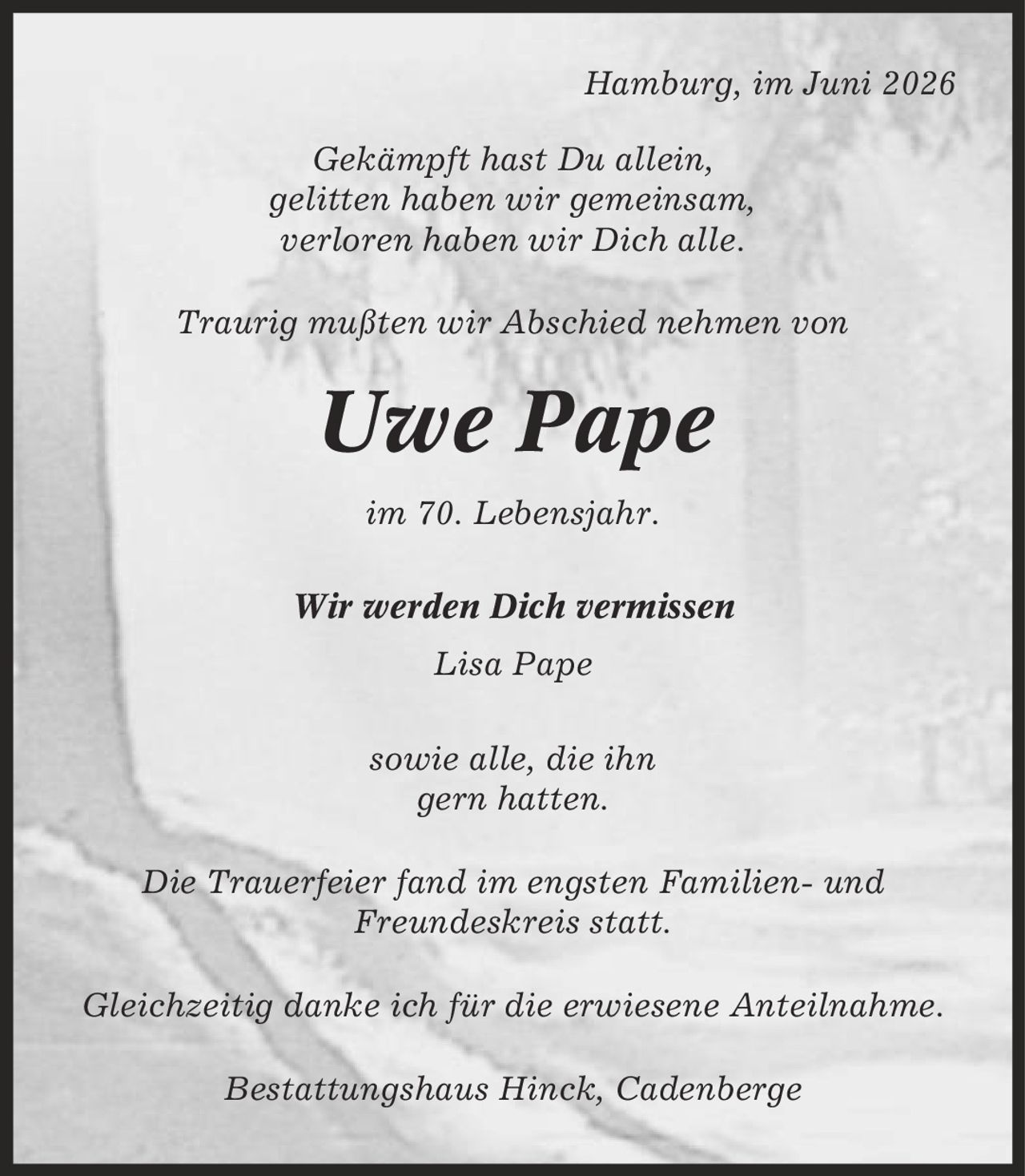 Hamburg, im Juni 2026

Gekämpft hast Du allein,
gelitten haben wir gemeinsam,
verloren haben wir Dich alle.

Traurig mußten wir Abschied nehmen von

Uwe Pape

im 70. Lebensjahr.

Wir werden Dich vermissen
Lisa Pape

sowie alle, die ihn
gern hatten.

Die Trauerfeier fand im engsten Familien- und Freundeskreis statt.

Gleichzeitig danke ich für die erwiesene Anteilnahme.

Bestattungshaus Hinck, Cadenberge